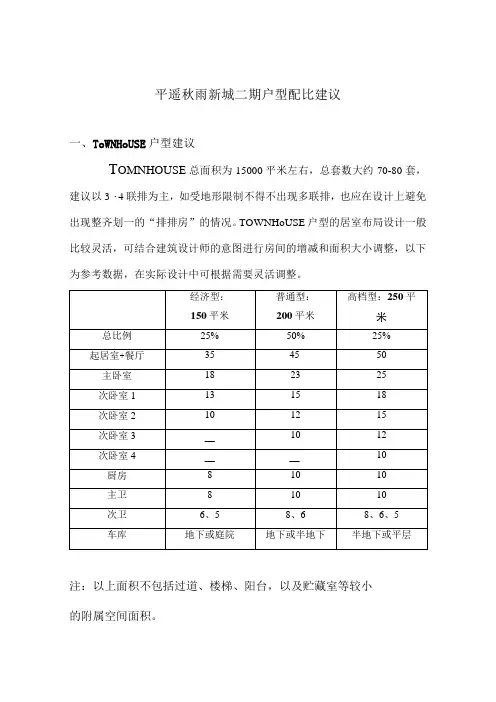 平遥秋雨新城二期户型配比建议

一、ToWNHoUSE 户型建议

TOMNHOUSE 总面积为 15000 平米左右，总套数大约 70-80 套，建议以 3 ·4 联排为主，如受地形限制不得不出现多联排，也应在设计上避免出现整齐划一的“排排房”的情况。TOWNHoUSE 户型的居室布局设计一般比较灵活，可结合建筑设计师的意图进行房间的增减和面积大小调整，以下为参考数据，在实际设计中可根据需要灵活调整。

| | 经济型：150 平米 | 普通型：200 平米 | 高档型：250 平米 |
|---|---|---|---|
| 总比例 | 25% | 50% | 25% |
| 起居室+餐厅 | 35 | 45 | 50 |
| 主卧室 | 18 | 23 | 25 |
| 次卧室 1 | 13 | 15 | 18 |
| 次卧室 2 | 10 | 12 | 15 |
| 次卧室 3 | — | 10 | 12 |
| 次卧室 4 | — | — | 10 |
| 厨房 | 8 | 10 | 10 |
| 主卫 | 8 | 10 | 10 |
| 次卫 | 6、5 | 8、6 | 8、6、5 |
| 车库 | 地下或庭院 | 地下或半地下 | 半地下或平层 |

注：以上面积不包括过道、楼梯、阳台，以及贮藏室等较小的附属空间面积。